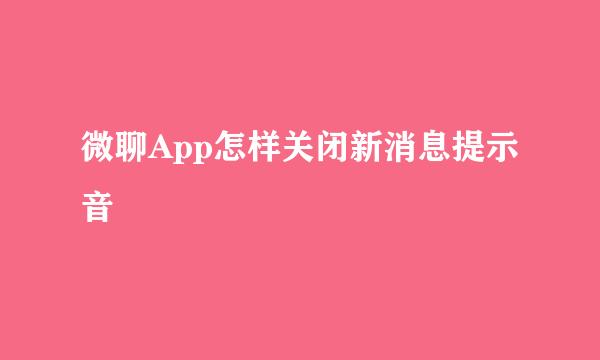 微聊App怎样关闭新消息提示音